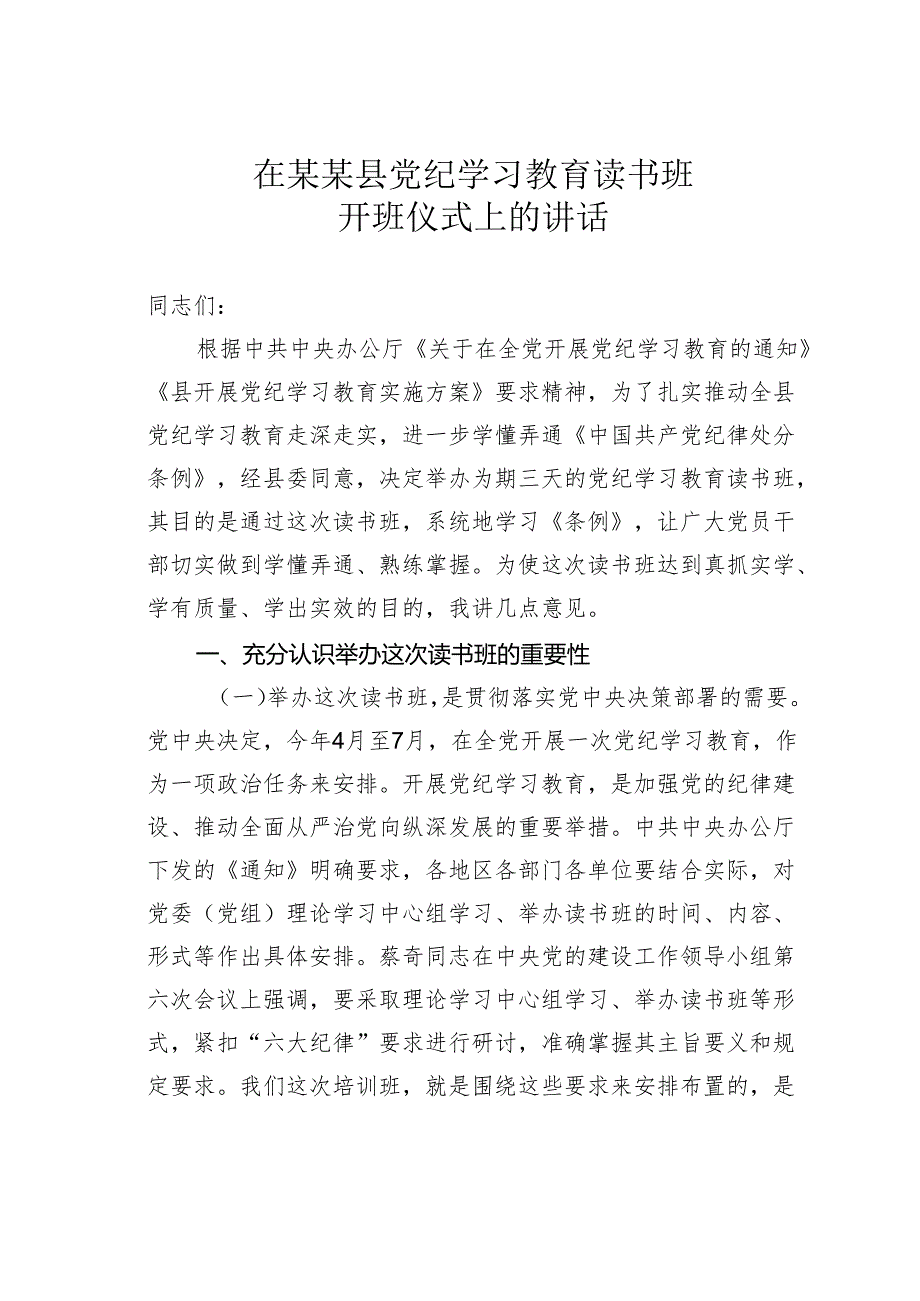 在某某县党纪学习教育读书班
开班仪式上的讲话

同志们：

根据中共中央办公厅《关于在全党开展党纪学习教育的通知》《县开展党纪学习教育实施方案》要求精神，为了扎实推动全县党纪学习教育走深走实，进一步学懂弄通《中国共产党纪律处分条例》，经县委同意，决定举办为期三天的党纪学习教育读书班，其目的是通过这次读书班，系统地学习《条例》，让广大党员干部切实做到学懂弄通、熟练掌握。为使这次读书班达到真抓实学、学有质量、学出实效的目的，我讲几点意见。

一、充分认识举办这次读书班的重要性

（一）举办这次读书班，是贯彻落实党中央决策部署的需要。党中央决定，今年4月至7月，在全党开展一次党纪学习教育，作为一项政治任务来安排。开展党纪学习教育，是加强党的纪律建设、推动全面从严治党向纵深发展的重要举措。中共中央办公厅下发的《通知》明确要求，各地区各部门各单位要结合实际，对党委（党组）理论学习中心组学习、举办读书班的时间、内容、形式等作出具体安排。蔡奇同志在中央党的建设工作领导小组第六次会议上强调，要采取理论学习中心组学习、举办读书班等形式，紧扣“六大纪律”要求进行研讨，准确掌握其主旨要义和规定要求。我们这次培训班，就是围绕这些要求来安排布置的，是